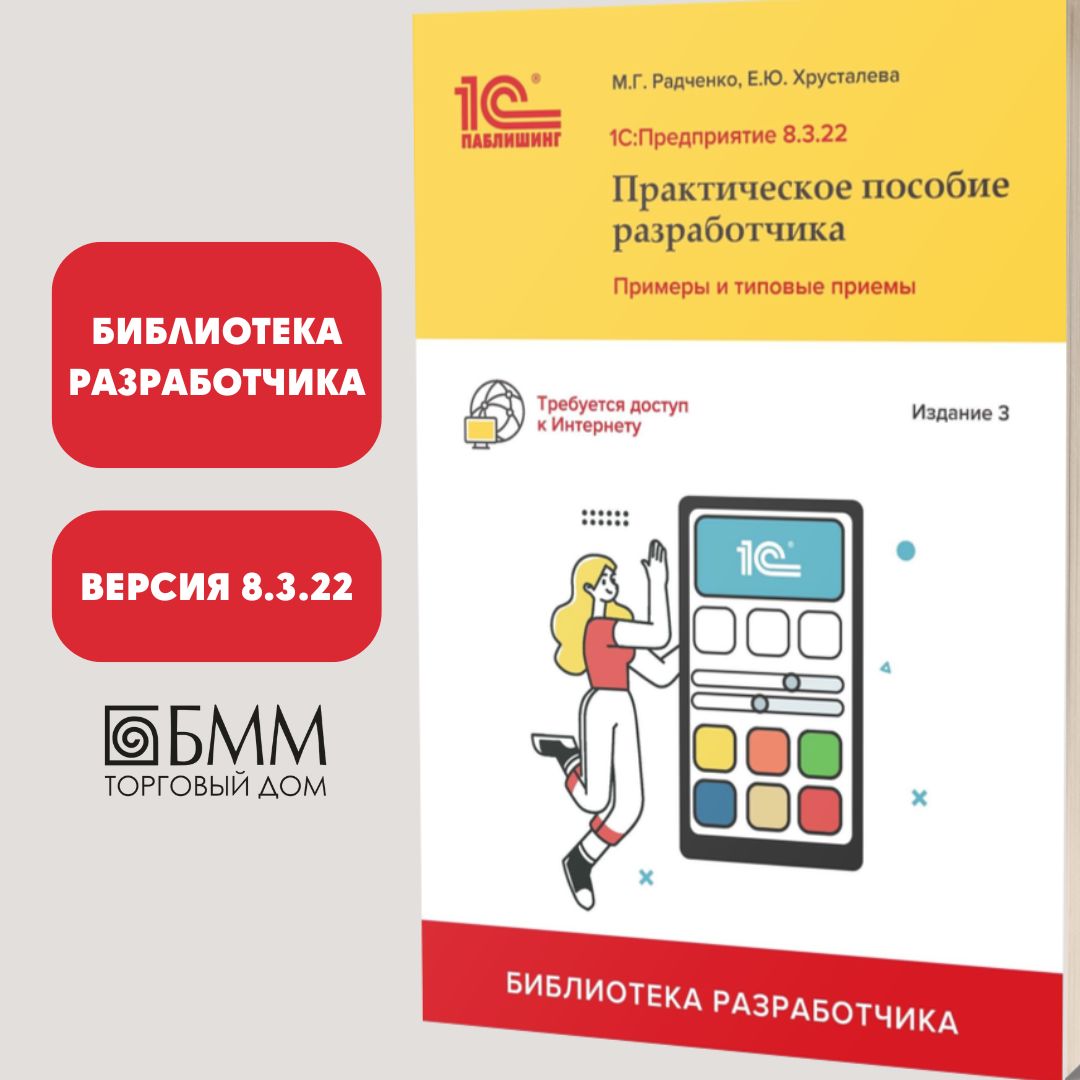 БИБЛИОТЕКА РАЗРАБОТЧИКА

ВЕРСИЯ 8.3.22

БММ
ТОРГОВЫЙ ДОМ

1С ПАБЛИШИНГ

М.Г. Радченко, Е.Ю. Хрусталева

1С:Предприятие 8.3.22

Практическое пособие разработчика

Примеры и типовые приемы

Требуется доступ к Интернету

Издание 3

1С

БИБЛИОТЕКА РАЗРАБОТЧИКА